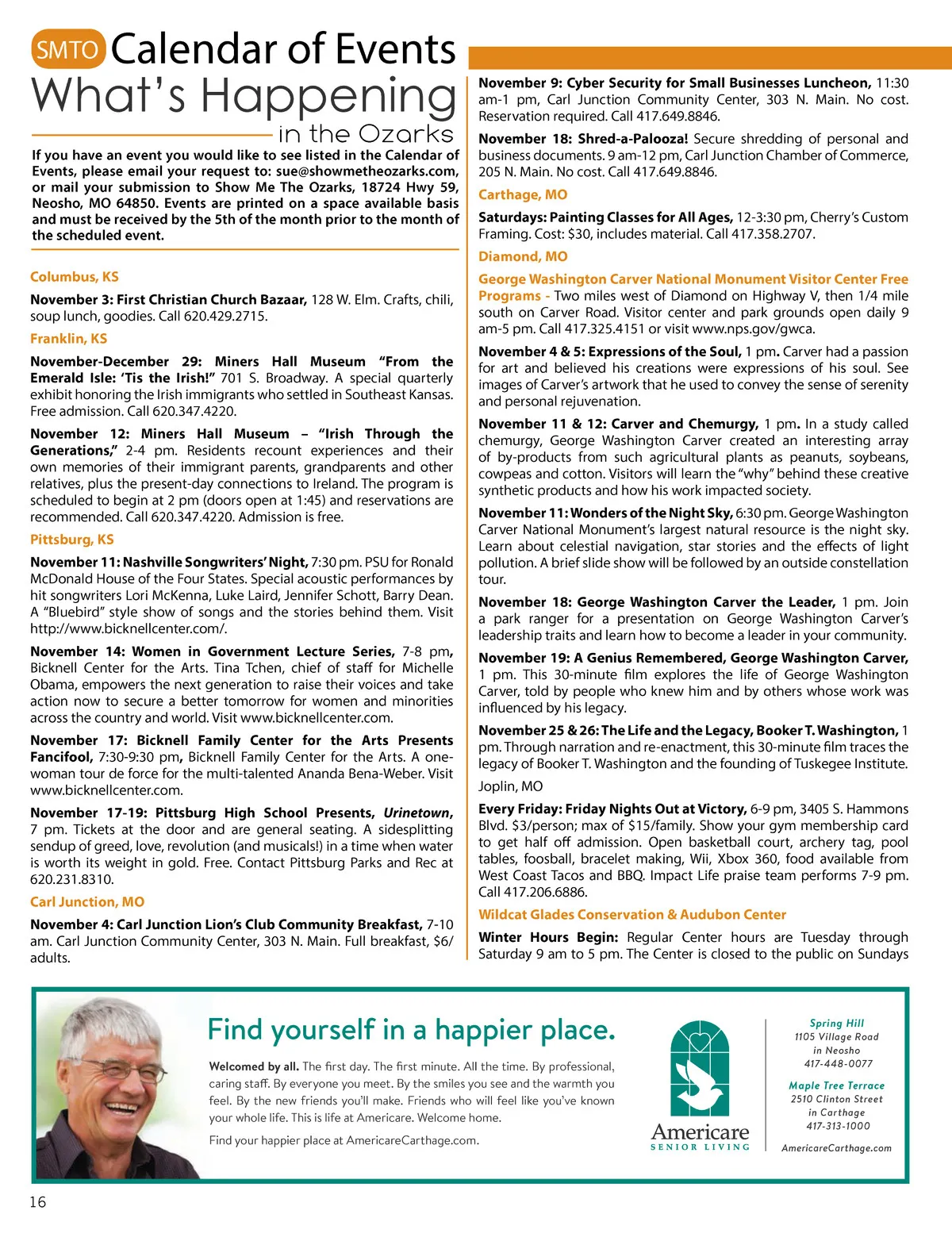 SMTO Calendar of Events

What's Happening in the Ozarks

If you have an event you would like to see listed in the Calendar of Events, please email your request to: sue@showmetheozarks.com, or mail your submission to Show Me The Ozarks, 18724 Hwy 59, Neosho, MO 64850. Events are printed on a space available basis and must be received by the 5th of the month prior to the month of the scheduled event.

Columbus, KS

November 3: First Christian Church Bazaar, 128 W. Elm. Crafts, chili, soup lunch, goodies. Call 620.429.2715.

Franklin, KS

November-December 29: Miners Hall Museum "From the Emerald Isle: 'Tis the Irish!" 701 S. Broadway. A special quarterly exhibit honoring the Irish immigrants who settled in Southeast Kansas. Free admission. Call 620.347.4220.

November 12: Miners Hall Museum – "Irish Through the Generations," 2-4 pm. Residents recount experiences and their own memories of their immigrant parents, grandparents and other relatives, plus the present-day connections to Ireland. The program is scheduled to begin at 2 pm (doors open at 1:45) and reservations are recommended. Call 620.347.4220. Admission is free.

Pittsburg, KS

November 11: Nashville Songwriters' Night, 7:30 pm. PSU for Ronald McDonald House of the Four States. Special acoustic performances by hit songwriters Lori McKenna, Luke Laird, Jennifer Schott, Barry Dean. A "Bluebird" style show of songs and the stories behind them. Visit http://www.bicknellcenter.com/.

November 14: Women in Government Lecture Series, 7-8 pm, Bicknell Center for the Arts. Tina Tchen, chief of staff for Michelle Obama, empowers the next generation to raise their voices and take action now to secure a better tomorrow for women and minorities across the country and world. Visit www.bicknellcenter.com.

November 17: Bicknell Family Center for the Arts Presents Fancifool, 7:30-9:30 pm, Bicknell Family Center for the Arts. A one-woman tour de force for the multi-talented Ananda Bena-Weber. Visit www.bicknellcenter.com.

November 17-19: Pittsburg High School Presents, Urinetown, 7 pm. Tickets at the door and are general seating. A sidesplitting sendup of greed, love, revolution (and musicals!) in a time when water is worth its weight in gold. Free. Contact Pittsburg Parks and Rec at 620.231.8310.

Carl Junction, MO

November 4: Carl Junction Lion's Club Community Breakfast, 7-10 am. Carl Junction Community Center, 303 N. Main. Full breakfast, $6/adults.

November 9: Cyber Security for Small Businesses Luncheon, 11:30 am-1 pm, Carl Junction Community Center, 303 N. Main. No cost. Reservation required. Call 417.649.8846.

November 18: Shred-a-Palooza! Secure shredding of personal and business documents. 9 am-12 pm, Carl Junction Chamber of Commerce, 205 N. Main. No cost. Call 417.649.8846.

Carthage, MO

Saturdays: Painting Classes for All Ages, 12-3:30 pm, Cherry's Custom Framing. Cost: $30, includes material. Call 417.358.2707.

Diamond, MO

George Washington Carver National Monument Visitor Center Free Programs - Two miles west of Diamond on Highway V, then 1/4 mile south on Carver Road. Visitor center and park grounds open daily 9 am-5 pm. Call 417.325.4151 or visit www.nps.gov/gwca.

November 4 & 5: Expressions of the Soul, 1 pm. Carver had a passion for art and believed his creations were expressions of his soul. See images of Carver's artwork that he used to convey the sense of serenity and personal rejuvenation.

November 11 & 12: Carver and Chemurgy, 1 pm. In a study called chemurgy, George Washington Carver created an interesting array of by-products from such agricultural plants as peanuts, soybeans, cowpeas and cotton. Visitors will learn the "why" behind these creative synthetic products and how his work impacted society.

November 11: Wonders of the Night Sky, 6:30 pm. George Washington Carver National Monument's largest natural resource is the night sky. Learn about celestial navigation, star stories and the effects of light pollution. A brief slide show will be followed by an outside constellation tour.

November 18: George Washington Carver the Leader, 1 pm. Join a park ranger for a presentation on George Washington Carver's leadership traits and learn how to become a leader in your community.

November 19: A Genius Remembered, George Washington Carver, 1 pm. This 30-minute film explores the life of George Washington Carver, told by people who knew him and by others whose work was influenced by his legacy.

November 25 & 26: The Life and the Legacy, Booker T. Washington, 1 pm. Through narration and re-enactment, this 30-minute film traces the legacy of Booker T. Washington and the founding of Tuskegee Institute.

Joplin, MO

Every Friday: Friday Nights Out at Victory, 6-9 pm, 3405 S. Hammons Blvd. $3/person; max of $15/family. Show your gym membership card to get half off admission. Open basketball court, archery tag, pool tables, foosball, bracelet making, Wii, Xbox 360, food available from West Coast Tacos and BBQ. Impact Life praise team performs 7-9 pm. Call 417.206.6886.

Wildcat Glades Conservation & Audubon Center

Winter Hours Begin: Regular Center hours are Tuesday through Saturday 9 am to 5 pm. The Center is closed to the public on Sundays

Find yourself in a happier place.

Welcomed by all. The first day. The first minute. All the time. By professional, caring staff. By everyone you meet. By the smiles you see and the warmth you feel. By the new friends you'll make. Friends who will feel like you've known your whole life. This is life at Americare. Welcome home.

Find your happier place at AmericareCarthage.com.

Americare SENIOR LIVING

Spring Hill
1105 Village Road
in Neosho
417-448-0077

Maple Tree Terrace
2510 Clinton Street
in Carthage
417-313-1000

AmericareCarthage.com

16